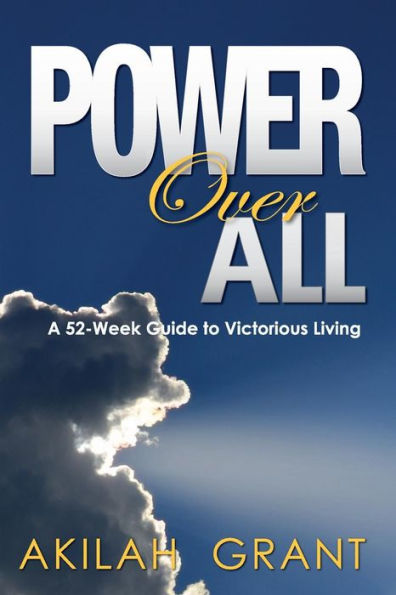 POWER
Over
ALL

A 52-Week Guide to Victorious Living

AKILAH GRANT